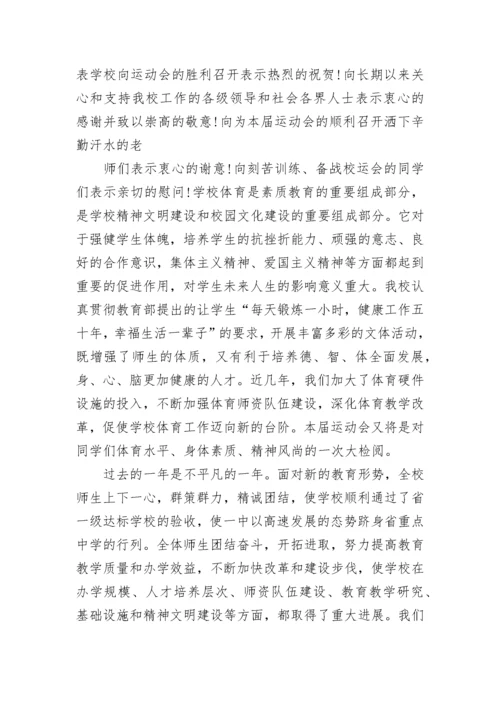 表学校向运动会的胜利召开表示热烈的祝贺！向长期以来关心和支持我校工作的各级领导和社会各界人士表示衷心的感谢并致以崇高的敬意！向为本届运动会的顺利召开洒下辛勤汗水的老

师们表示衷心的谢意！向刻苦训练、备战校运会的同学们表示亲切的慰问！学校体育是素质教育的重要组成部分，是学校精神文明建设和校园文化建设的重要组成部分。它对于强健学生体魄，培养学生的抗挫折能力、顽强的意志、良好的合作意识，集体主义精神、爱国主义精神等方面都起到重要的促进作用，对学生未来人生的影响意义重大。我校认真贯彻教育部提出的让学生“每天锻炼一小时，健康工作五十年，幸福生活一辈子”的要求，开展丰富多彩的文体活动，既增强了师生的体质，又有利于培养德、智、体全面发展，身、心、脑更加健康的人才。近几年，我们加大了体育硬件设施的投入，不断加强体育师资队伍建设，深化体育教学改革，促使学校体育工作迈向新的台阶。本届运动会又将是对同学们体育水平、身体素质、精神风尚的一次大检阅。

过去的一年是不平凡的一年。面对新的教育形势，全校师生上下一心，群策群力，精诚团结，使学校顺利通过了省一级达标学校的验收，使一中以高速发展的态势跻身省重点中学的行列。全体师生团结奋斗，开拓进取，努力提高教育教学质量和办学效益，不断加快改革和建设步伐，使学校在办学规模、人才培养层次、师资队伍建设、教育教学研究、基础设施和精神文明建设等方面，都取得了重大进展。我们